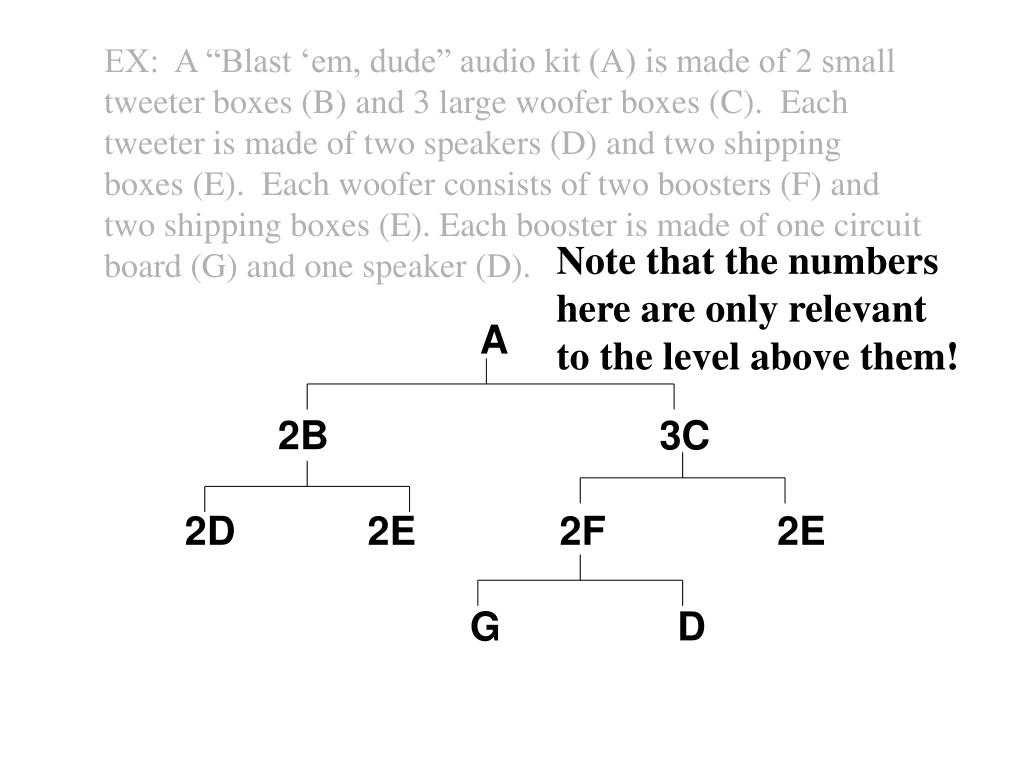 EX: A “Blast ‘em, dude” audio kit (A) is made of 2 small tweeter boxes (B) and 3 large woofer boxes (C). Each tweeter is made of two speakers (D) and two shipping boxes (E). Each woofer consists of two boosters (F) and two shipping boxes (E). Each booster is made of one circuit board (G) and one speaker (D).

Note that the numbers here are only relevant to the level above them!

A

2B

3C

2D

2E

2F

2E

G

D